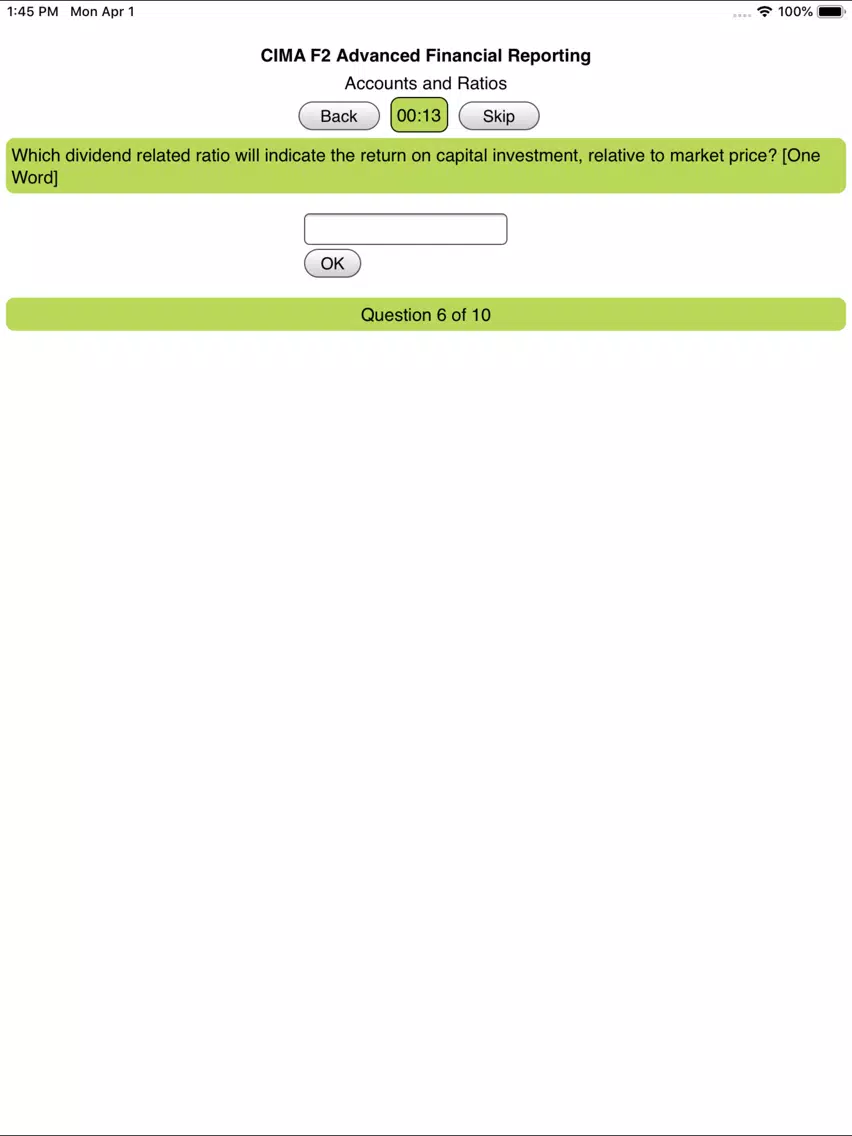 1:45 PM Mon Apr 1

100%

CIMA F2 Advanced Financial Reporting

Accounts and Ratios

Back 00:13 Skip

Which dividend related ratio will indicate the return on capital investment, relative to market price? [One Word]

OK

Question 6 of 10